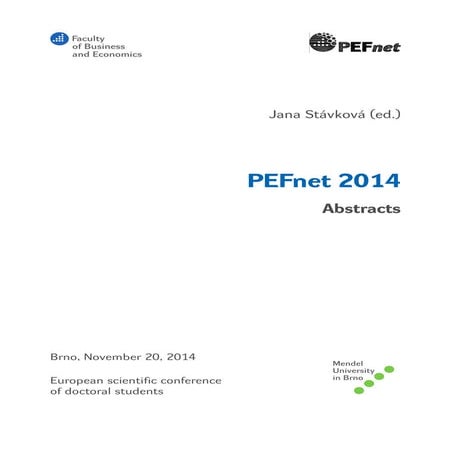 Faculty of Business and Economics

PEFnet

Jana Stávková (ed.)

PEFnet 2014

Abstracts

Brno, November 20, 2014

European scientific conference of doctoral students

Mendel University in Brno